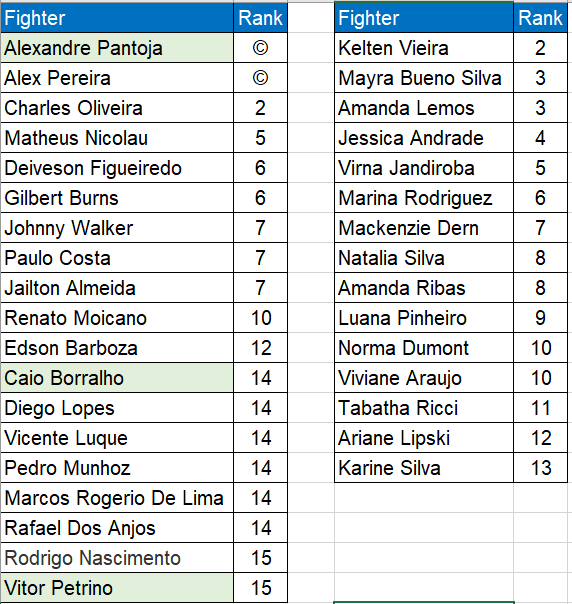 | Fighter | Rank |
|---|---|
| Alexandre Pantoja | © |
| Alex Pereira | © |
| Charles Oliveira | 2 |
| Matheus Nicolau | 5 |
| Deiveson Figueiredo | 6 |
| Gilbert Burns | 6 |
| Johnny Walker | 7 |
| Paulo Costa | 7 |
| Jailton Almeida | 7 |
| Renato Moicano | 10 |
| Edson Barboza | 12 |
| Caio Borralho | 14 |
| Diego Lopes | 14 |
| Vicente Luque | 14 |
| Pedro Munhoz | 14 |
| Marcos Rogerio De Lima | 14 |
| Rafael Dos Anjos | 14 |
| Rodrigo Nascimento | 15 |
| Vitor Petrino | 15 |

| Fighter | Rank |
|---|---|
| Kelten Vieira | 2 |
| Mayra Bueno Silva | 3 |
| Amanda Lemos | 3 |
| Jessica Andrade | 4 |
| Virna Jandiroba | 5 |
| Marina Rodriguez | 6 |
| Mackenzie Dern | 7 |
| Natalia Silva | 8 |
| Amanda Ribas | 8 |
| Luana Pinheiro | 9 |
| Norma Dumont | 10 |
| Viviane Araujo | 10 |
| Tabatha Ricci | 11 |
| Ariane Lipski | 12 |
| Karine Silva | 13 |